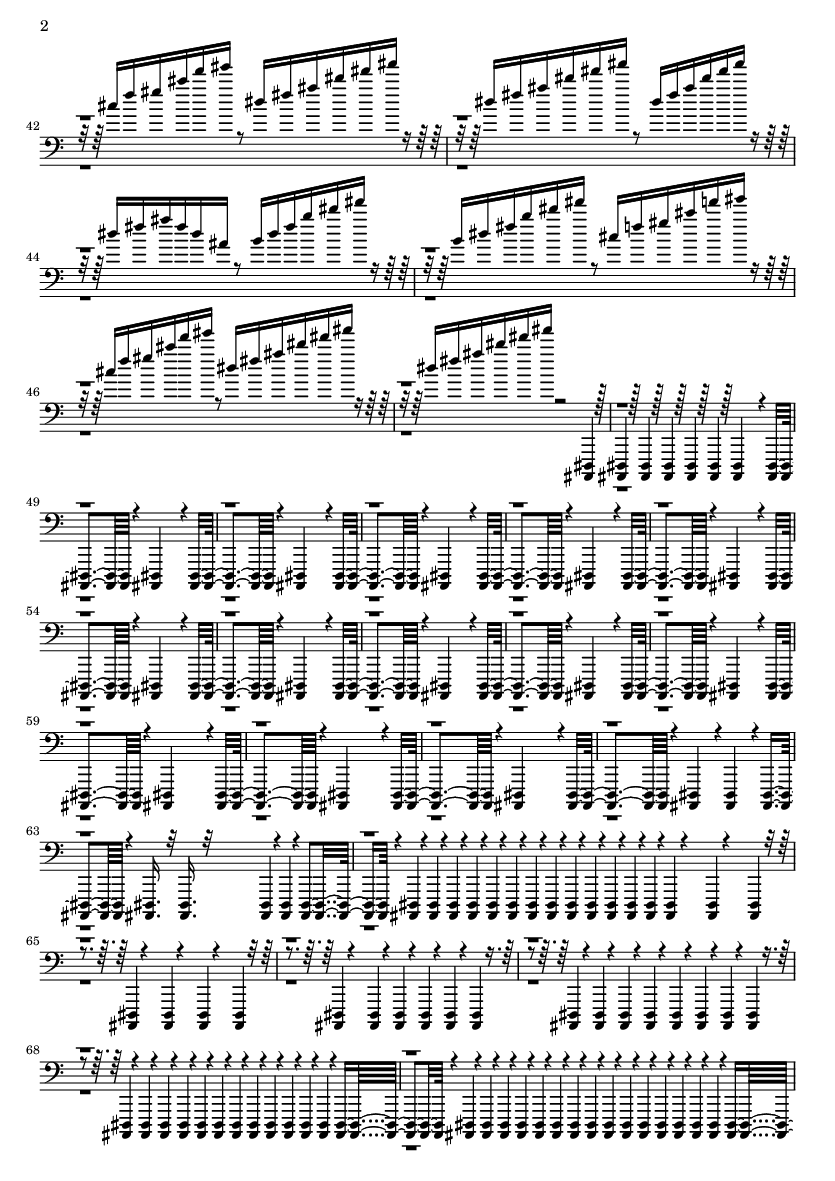 2

42

44

46

49

54

59

63

65

68